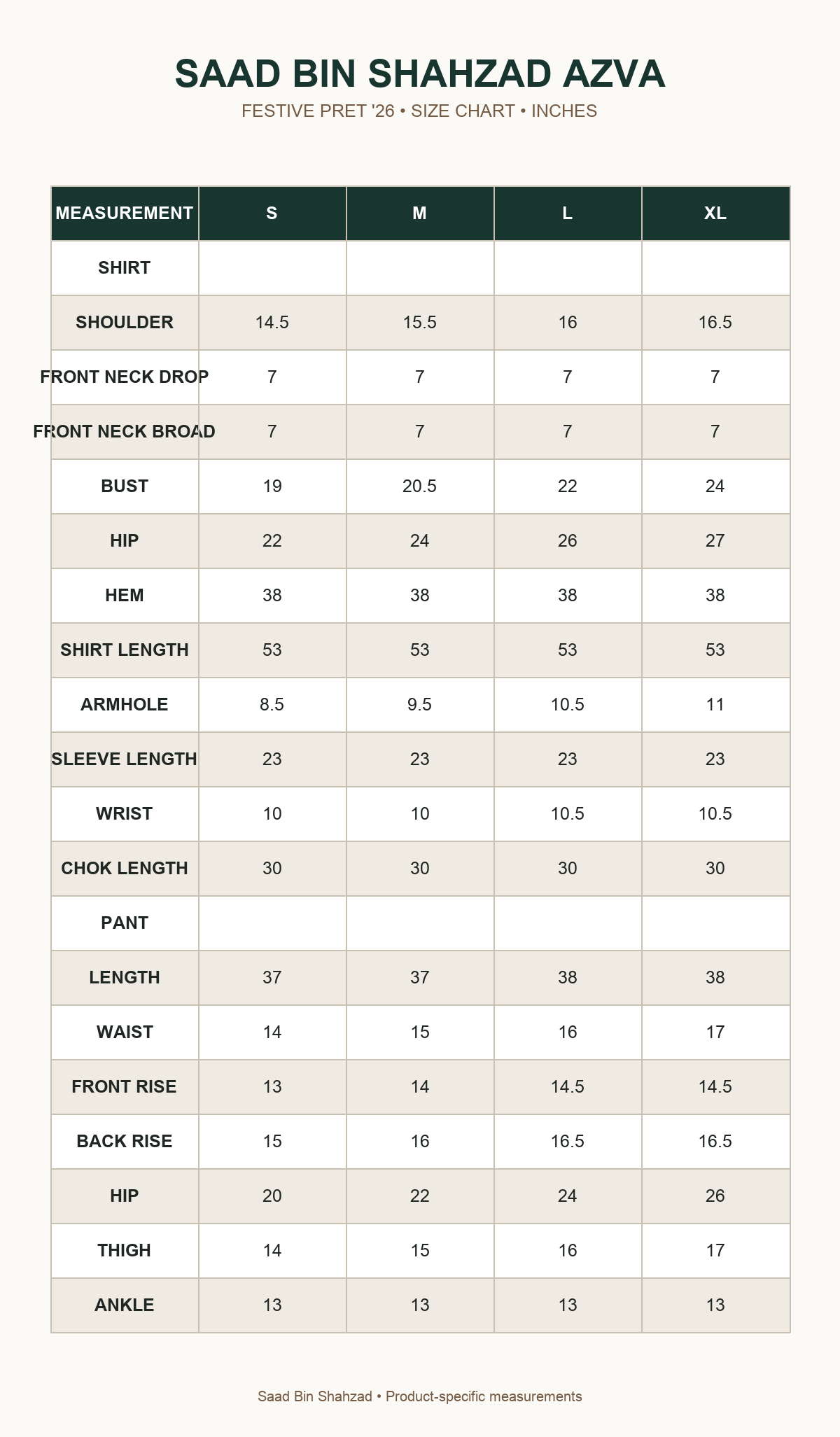 SAAD BIN SHAHZAD AZVA

FESTIVE PRET '26 • SIZE CHART • INCHES

| MEASUREMENT | S | M | L | XL |
|---|---|---|---|---|
| SHIRT | | | | |
| SHOULDER | 14.5 | 15.5 | 16 | 16.5 |
| FRONT NECK DROP | 7 | 7 | 7 | 7 |
| FRONT NECK BROAD | 7 | 7 | 7 | 7 |
| BUST | 19 | 20.5 | 22 | 24 |
| HIP | 22 | 24 | 26 | 27 |
| HEM | 38 | 38 | 38 | 38 |
| SHIRT LENGTH | 53 | 53 | 53 | 53 |
| ARMHOLE | 8.5 | 9.5 | 10.5 | 11 |
| SLEEVE LENGTH | 23 | 23 | 23 | 23 |
| WRIST | 10 | 10 | 10.5 | 10.5 |
| CHOK LENGTH | 30 | 30 | 30 | 30 |
| PANT | | | | |
| LENGTH | 37 | 37 | 38 | 38 |
| WAIST | 14 | 15 | 16 | 17 |
| FRONT RISE | 13 | 14 | 14.5 | 14.5 |
| BACK RISE | 15 | 16 | 16.5 | 16.5 |
| HIP | 20 | 22 | 24 | 26 |
| THIGH | 14 | 15 | 16 | 17 |
| ANKLE | 13 | 13 | 13 | 13 |

Saad Bin Shahzad • Product-specific measurements